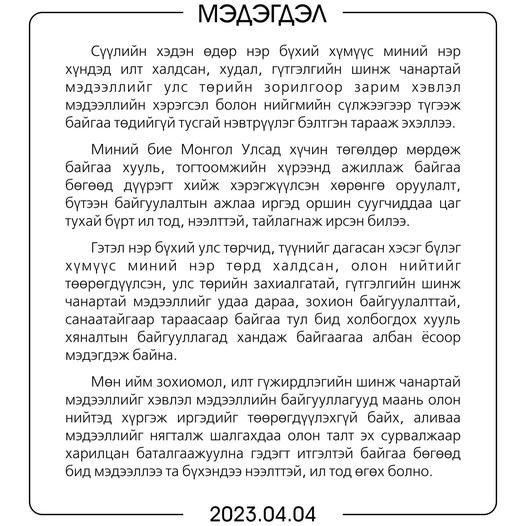 МЭДЭГДЭЛ

Сүүлийн хэдэн өдөр нэр бүхий хүмүүс миний нэр хүндэд илт халдсан, худал, гүтгэлгийн шинж чанартай мэдээллийг улс төрийн зорилгоор зарим хэвлэл мэдээллийн хэрэгсэл болон нийгмийн сүлжээгээр түгээж байгаа төдийгүй тусгай нэвтрүүлэг бэлтгэн тарааж эхэллээ.

Миний бие Монгол Улсад хүчин төгөлдөр мөрдөж байгаа хууль, тогтоомжийн хүрээнд ажиллаж байгаа бөгөөд дүүрэгт хийж хэрэгжүүлсэн хөрөнгө оруулалт, бүтээн байгуулалтын ажлаа иргэд оршин суугчиддаа цаг тухай бүрт ил тод, нээлттэй, тайлагнаж ирсэн билээ.

Гэтэл нэр бүхий улс төрчид, түүнийг дагасан хэсэг бүлэг хүмүүс миний нэр төрд халдсан, олон нийтийг төөрөгдүүлсэн, улс төрийн захиалгатай, гүтгэлгийн шинж чанартай мэдээллийг удаа дараа, зохион байгуулалттай, санаатайгаар тараасаар байгаа тул бид холбогдох хууль хяналтын байгууллагад хандаж байгаагаа албан ёсоор мэдэгдэж байна.

Мөн ийм зохиомол, илт гүжирдлэгийн шинж чанартай мэдээллийг хэвлэл мэдээллийн байгууллагууд маань олон нийтэд хүргэж иргэдийг төөрөгдүүлэхгүй байх, аливаа мэдээллийг нягталж шалгахдаа олон талт эх сурвалжаар харилцан баталгаажуулна гэдэгт итгэлтэй байгаа бөгөөд бид мэдээллээ та бүхэндээ нээлттэй, ил тод өгөх болно.

2023.04.04